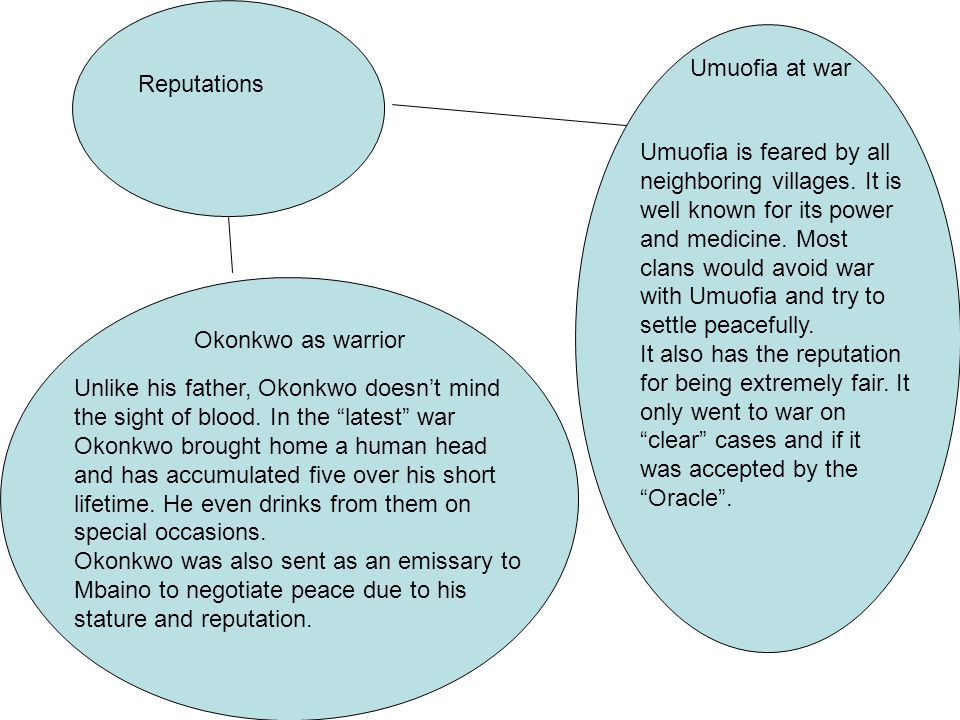 Reputations

Umuofia at war

Umuofia is feared by all neighboring villages. It is well known for its power and medicine. Most clans would avoid war with Umuofia and try to settle peacefully.
It also has the reputation for being extremely fair. It only went to war on “clear” cases and if it was accepted by the “Oracle”.

Okonkwo as warrior

Unlike his father, Okonkwo doesn’t mind the sight of blood. In the “latest” war Okonkwo brought home a human head and has accumulated five over his short lifetime. He even drinks from them on special occasions.
Okonkwo was also sent as an emissary to Mbaino to negotiate peace due to his stature and reputation.